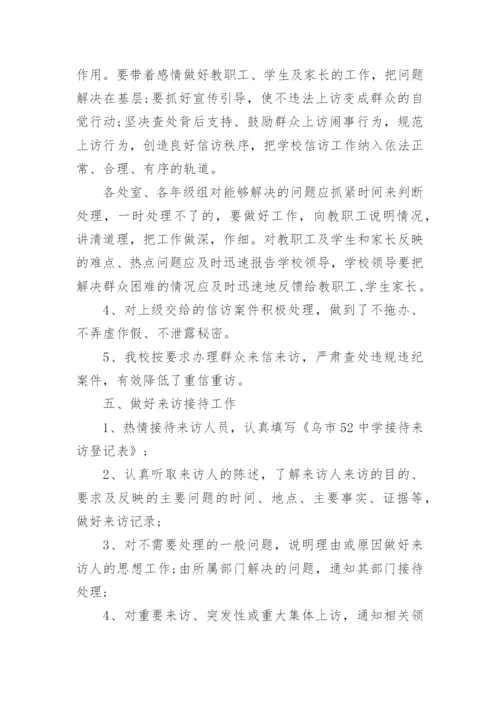 作用。要带着感情做好教职工、学生及家长的工作，把问题解决在基层；要抓好宣传引导，使不违法上访变成群众的自觉行动；坚决查处背后支持、鼓励群众上访闹事行为，规范上访行为，创造良好信访秩序，把学校信访工作纳入依法正常、合理、有序的轨道。

各处室、各年级组对能够解决的问题应抓紧时间来判断处理，一时处理不了的，要做好工作，向教职工说明情况，讲清道理，把工作做深，作细。对教职工及学生和家长反映的难点、热点问题应及时迅速报告学校领导，学校领导要把解决群众困难的情况应及时迅速地反馈给教职工、学生家长。

4、对上级交给的信访案件积极处理，做到了不拖办、不弄虚作假、不泄露秘密。

5、我校按要求办理群众来信来访，严肃查处违规违纪案件，有效降低了重信重访。

五、做好来访接待工作

1、热情接待来访人员，认真填写《乌市52中学接待来访登记表》；

2、认真听取来访人的陈述，了解来访人来访的目的、要求及反映的主要问题的时间、地点、主要事实、证据等，做好来访记录；

3、对不需要处理的一般问题，说明理由或原因做好来访人的思想工作；由所属部门解决的问题，通知其部门接待处理；

4、对重要来访、突发性或重大集体上访，通知相关领